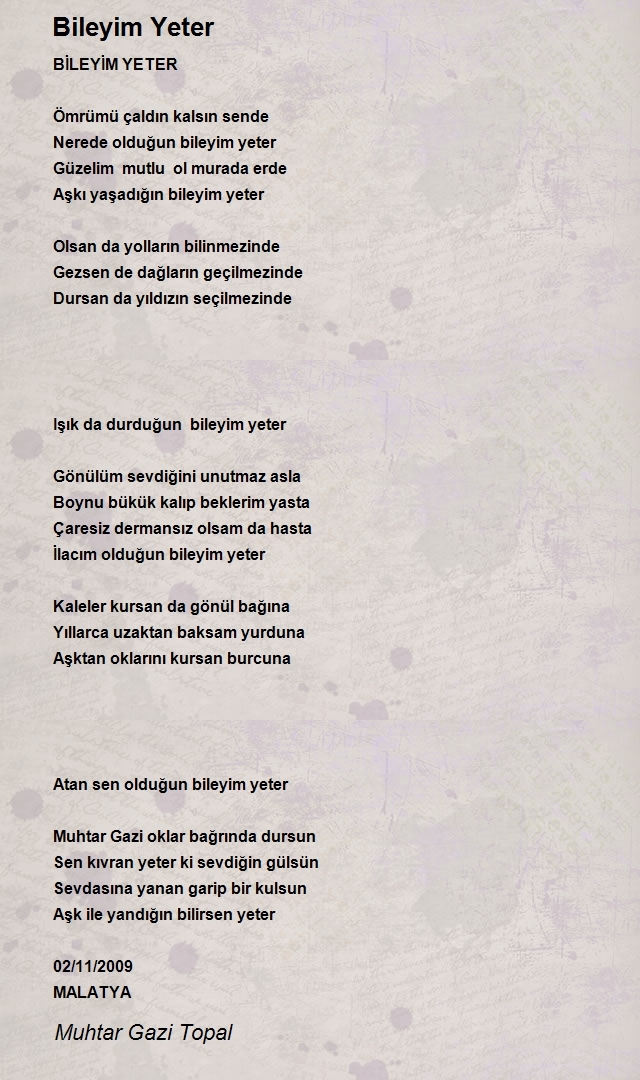 Bileyim Yeter

BİLEYİM YETER

Ömrümü çaldın kalsın sende
Nerede olduğun bileyim yeter
Güzelim mutlu ol murada erde
Aşkı yaşadığın bileyim yeter

Olsan da yolların bilinmezinde
Gezsen de dağların geçilmezinde
Dursan da yıldızın seçilmezinde

Işık da durduğun bileyim yeter

Gönülüm sevdiğini unutmaz asla
Boynu bükük kalıp beklerim yasta
Çaresiz dermansız olsam da hasta
İlacım olduğun bileyim yeter

Kaleler kursan da gönül bağına
Yıllarca uzaktan baksam yurduna
Aşktan oklarını kursan burcuna

Atan sen olduğun bileyim yeter

Muhtar Gazi oklar bağrında dursun
Sen kıvran yeter ki sevdiğin gülsün
Sevdasına yanan garip bir kulsun
Aşk ile yandığın bilirsen yeter

02/11/2009
MALATYA

Muhtar Gazi Topal